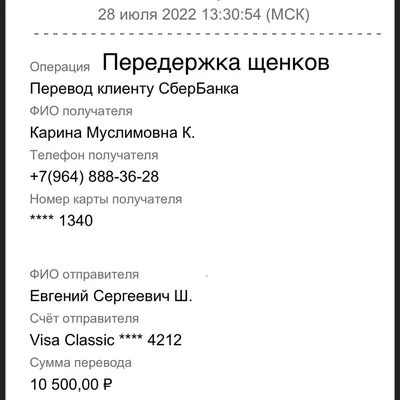 28 июля 2022 13:30:54 (МСК)

Операция Передержка щенков

Перевод клиенту СберБанка

ФИО получателя

Карина Муслимовна К.

Телефон получателя

+7(964) 888-36-28

Номер карты получателя

**** 1340

ФИО отправителя

Евгений Сергеевич Ш.

Счёт отправителя

Visa Classic **** 4212

Сумма перевода

10 500,00 ₽